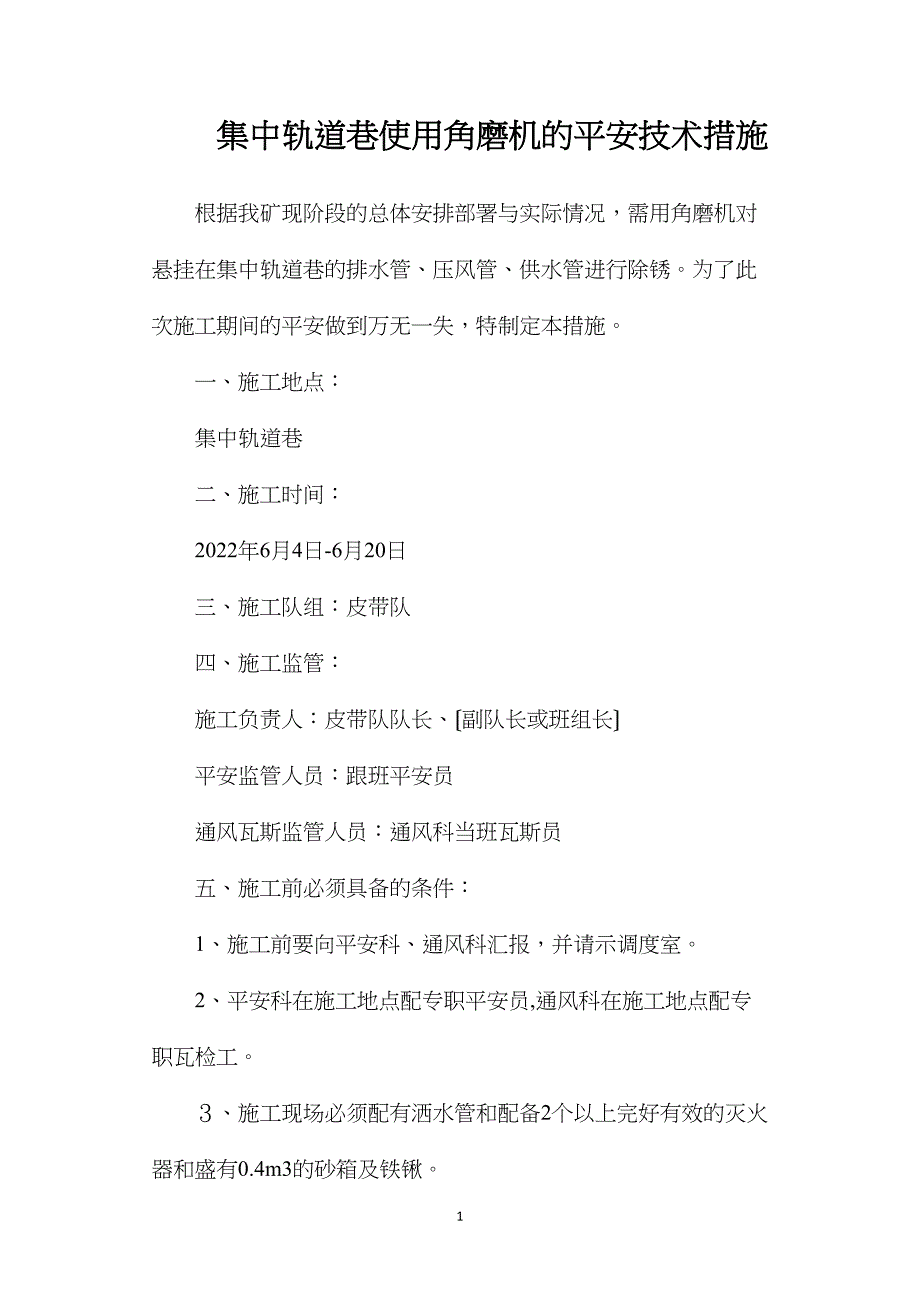 集中轨道巷使用角磨机的平安技术措施

根据我矿现阶段的总体安排部署与实际情况，需用角磨机对悬挂在集中轨道巷的排水管、压风管、供水管进行除锈。为了此次施工期间的平安做到万无一失，特制定本措施。

一、施工地点：

集中轨道巷

二、施工时间：

2022年6月4日-6月20日

三、施工队组：皮带队

四、施工监管：

施工负责人：皮带队队长、[副队长或班组长]

平安监管人员：跟班平安员

通风瓦斯监管人员：通风科当班瓦斯员

五、施工前必须具备的条件：

1、施工前要向平安科、通风科汇报，并请示调度室。

2、平安科在施工地点配专职平安员,通风科在施工地点配专职瓦检工。

３、施工现场必须配有洒水管和配备2个以上完好有效的灭火器和盛有0.4m3的砂箱及铁锹。

1